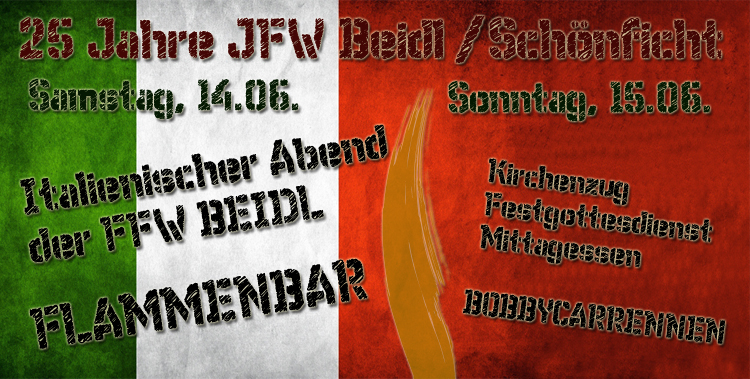 25 Jahre JFW Beidl / Schönficht

Samstag, 14.06.

Italienischer Abend der FFW BEIDL

FLAMMENBAR

Sonntag, 15.06.

Kirchenzug
Festgottesdienst
Mittagessen

BOBBYCARRENNEN